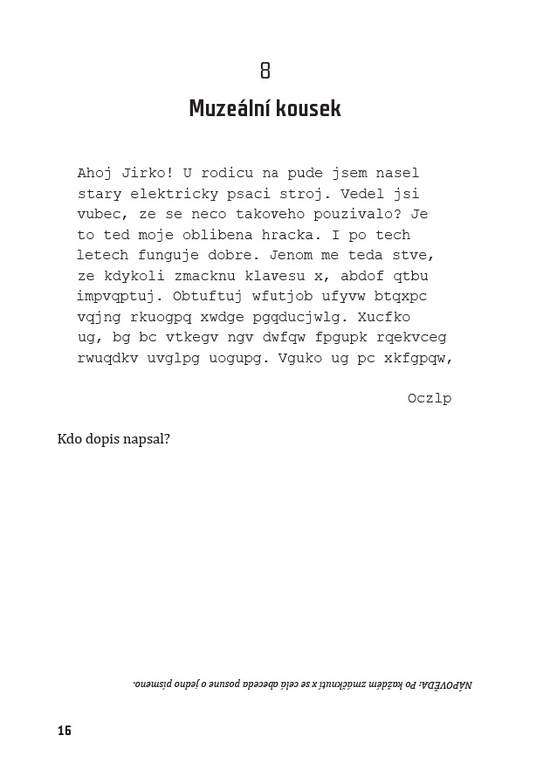 8

Muzeální kousek

Ahoj Jirko! U rodicu na pude jsem nasel stary elektricky psaci stroj. Vedel jsi vubec, ze se neco takoveho pouzivalo? Je to ted moje oblibena hracka. I po tech letech funguje dobre. Jenom me teda stve, ze kdykoli zmacknu klavesu x, abdof qtbu impvqptuj. Obtuftuj wfutjob ufyvw btqxpc vqjng rkuogpq xwdge pgqducjwlg. Xucfko ug, bg bc vtkegv ngv dwfqw fpgupk rqekvceg rwuqdkv uvglpg uogupg. Vguko ug pc xkfgpqw,

Oczlp

Kdo dopis napsal?

NÁPOVĚDA: Po každém zmáčknutí x se celá abeceda posune o jedno písmeno.

16